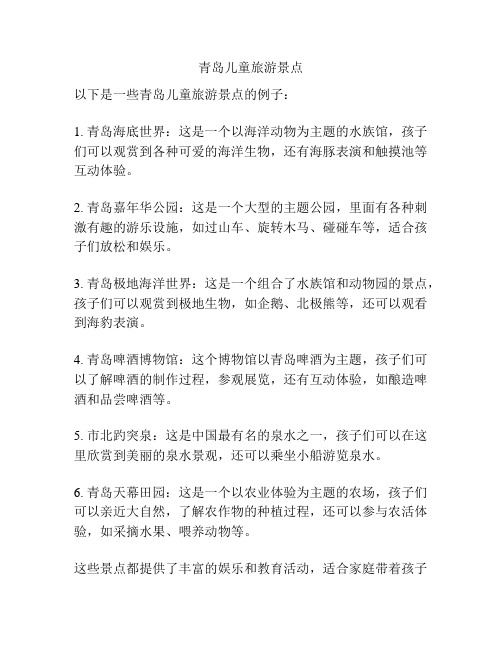 青岛儿童旅游景点

以下是一些青岛儿童旅游景点的例子：

1. 青岛海底世界：这是一个以海洋动物为主题的水族馆，孩子们可以观赏到各种可爱的海洋生物，还有海豚表演和触摸池等互动体验。

2. 青岛嘉年华公园：这是一个大型的主题公园，里面有各种刺激有趣的游乐设施，如过山车、旋转木马、碰碰车等，适合孩子们放松和娱乐。

3. 青岛极地海洋世界：这是一个组合了水族馆和动物园的景点，孩子们可以观赏到极地生物，如企鹅、北极熊等，还可以观看到海豹表演。

4. 青岛啤酒博物馆：这个博物馆以青岛啤酒为主题，孩子们可以了解啤酒的制作过程，参观展览，还有互动体验，如酿造啤酒和品尝啤酒等。

5. 市北趵突泉：这是中国最有名的泉水之一，孩子们可以在这里欣赏到美丽的泉水景观，还可以乘坐小船游览泉水。

6. 青岛天幕田园：这是一个以农业体验为主题的农场，孩子们可以亲近大自然，了解农作物的种植过程，还可以参与农活体验，如采摘水果、喂养动物等。

这些景点都提供了丰富的娱乐和教育活动，适合家庭带着孩子